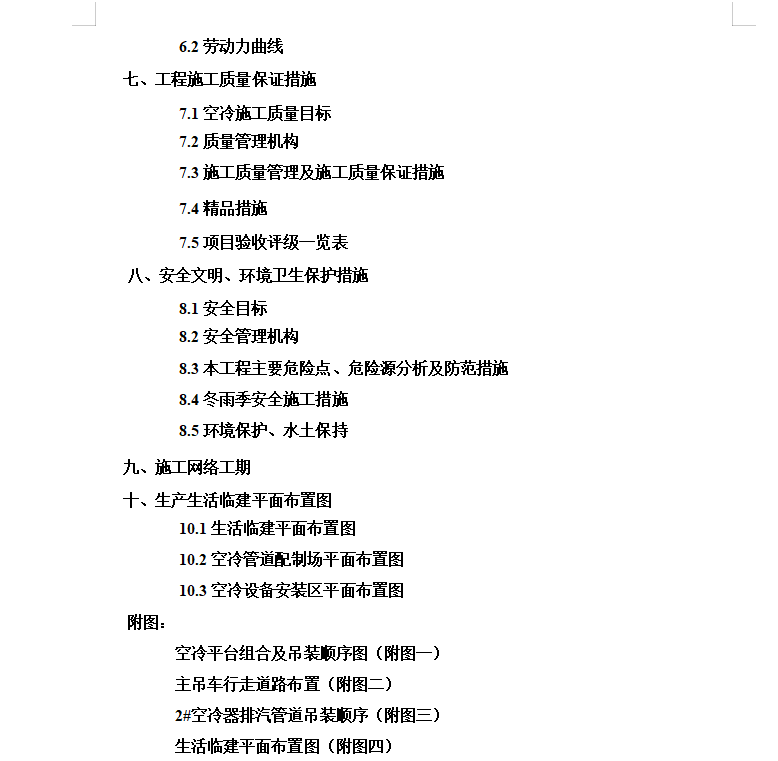 6.2 劳动力曲线

七、工程施工质量保证措施

7.1 空冷施工质量目标

7.2 质量管理机构

7.3 施工质量管理及施工质量保证措施

7.4 精品措施

7.5 项目验收评级一览表

八、安全文明、环境卫生保护措施

8.1 安全目标

8.2 安全管理机构

8.3 本工程主要危险点、危险源分析及防范措施

8.4 冬雨季安全施工措施

8.5 环境保护、水土保持

九、施工网络工期

十、生产生活临建平面布置图

10.1 生活临建平面布置图

10.2 空冷管道配制场平面布置图

10.3 空冷设备安装区平面布置图

附图：

空冷平台组合及吊装顺序图（附图一）

主吊车行走道路布置（附图二）

2#空冷器排汽管道吊装顺序（附图三）

生活临建平面布置图（附图四）